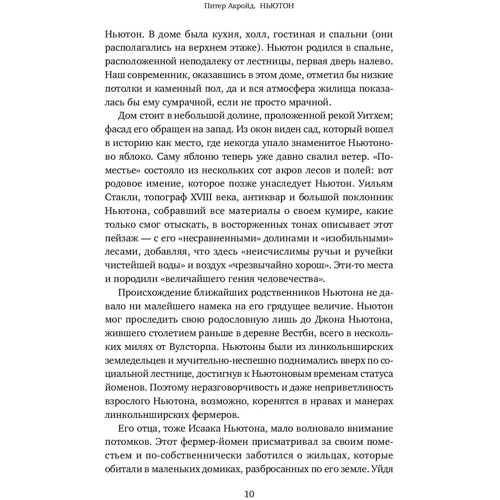 Питер Акройд. НЬЮТОН

Ньютон. В доме была кухня, холл, гостиная и спальни (они располагались на верхнем этаже). Ньютон родился в спальне, расположенной неподалеку от лестницы, первая дверь налево. Наш современник, оказавшись в этом доме, отметил бы низкие потолки и каменный пол, да и вся атмосфера жилища показалась бы ему сумрачной, если не просто мрачной.

Дом стоит в небольшой долине, проложенной рекой Уитхем; фасад его обращен на запад. Из окон виден сад, который вошел в историю как место, где некогда упало знаменитое Ньютоново яблоко. Саму яблоню теперь уже давно свалил ветер. «Поместье» состояло из нескольких сот акров лесов и полей: вот родовое имение, которое позже унаследует Ньютон. Уильям Стакли, топограф XVIII века, антиквар и большой поклонник Ньютона, собравший все материалы о своем кумире, какие только смог отыскать, в восторженных тонах описывает этот пейзаж — с его «несравненными» долинами и «изобильными» лесами, добавляя, что здесь «неисчислимы ручьи и ручейки чистейшей воды» и воздух «чрезвычайно хорош». Эти-то места и породили «величайшего гения человечества».

Происхождение ближайших родственников Ньютона не давало ни малейшего намека на его грядущее величие. Ньютон мог проследить свою родословную лишь до Джона Ньютона, жившего столетием раньше в деревне Вестби, всего в нескольких милях от Вулсторпа. Ньютоны были из линкольнширских земледельцев и мучительно-неспешно поднимались вверх по социальной лестнице, достигнув к Ньютоновым временам статуса йоменов. Поэтому неразговорчивость и даже неприветливость взрослого Ньютона, возможно, коренятся в нравах и манерах линкольнширских фермеров.

Его отца, тоже Исаака Ньютона, мало волновало внимание потомков. Этот фермер-йомен присматривал за своим поместьем и по-собственнически заботился о жильцах, которые обитали в маленьких домиках, разбросанных по его земле. Уйдя

10